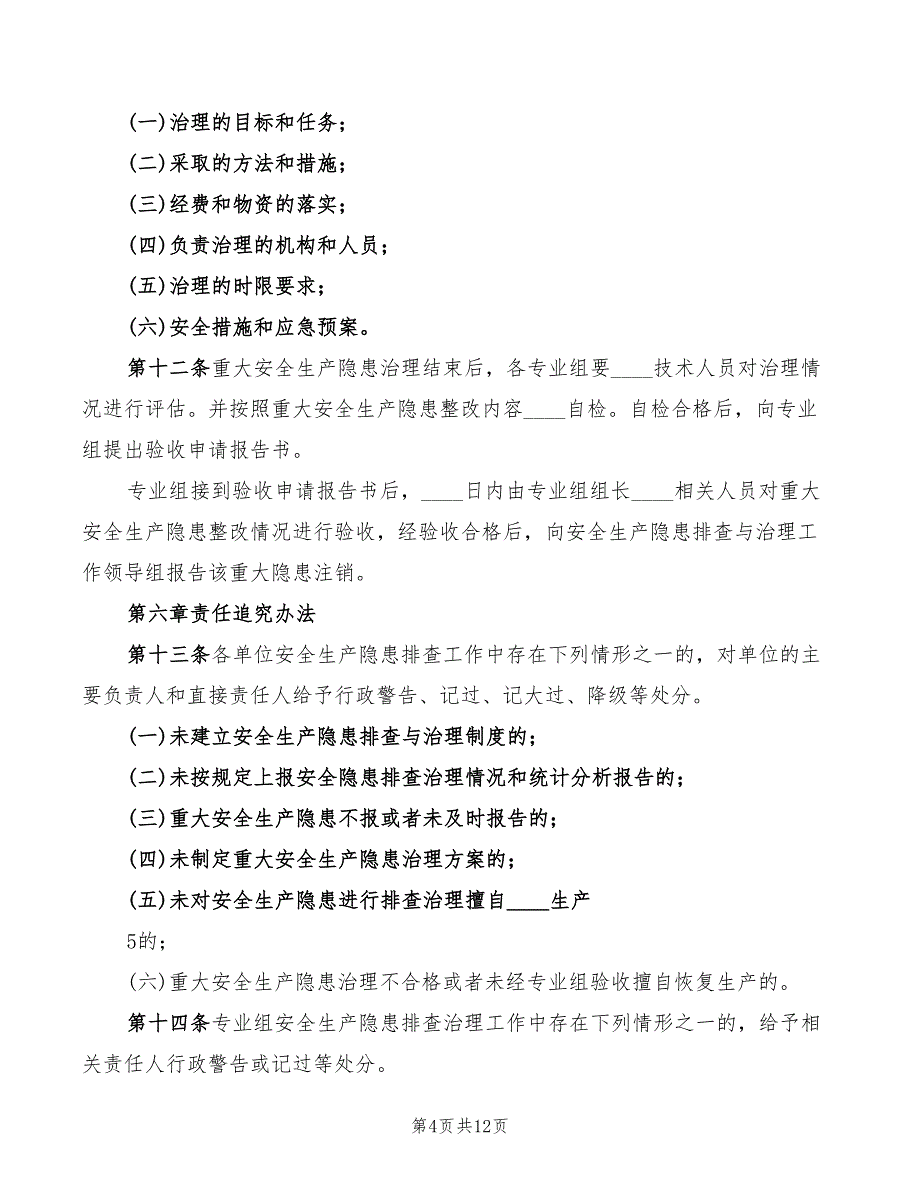 (一)治理的目标和任务；

(二)采取的方法和措施；

(三)经费和物资的落实；

(四)负责治理的机构和人员；

(五)治理的时限要求；

(六)安全措施和应急预案。

第十二条重大安全生产隐患治理结束后，各专业组要____技术人员对治理情况进行评估。并按照重大安全生产隐患整改内容____自检。自检合格后，向专业组提出验收申请报告书。

专业组接到验收申请报告书后，____日内由专业组组长____相关人员对重大安全生产隐患整改情况进行验收，经验收合格后，向安全生产隐患排查与治理工作领导组报告该重大隐患注销。

第六章责任追究办法

第十三条各单位安全生产隐患排查工作中存在下列情形之一的，对单位的主要负责人和直接责任人给予行政警告、记过、记大过、降级等处分。

(一)未建立安全生产隐患排查与治理制度的；

(二)未按规定上报安全隐患排查治理情况和统计分析报告的；

(三)重大安全生产隐患不报或者未及时报告的；

(四)未制定重大安全生产隐患治理方案的；

(五)未对安全生产隐患进行排查治理擅自____生产

5的；

(六)重大安全生产隐患治理不合格或者未经专业组验收擅自恢复生产的。

第十四条专业组安全生产隐患排查治理工作中存在下列情形之一的，给予相关责任人行政警告或记过等处分。

第4页共12页